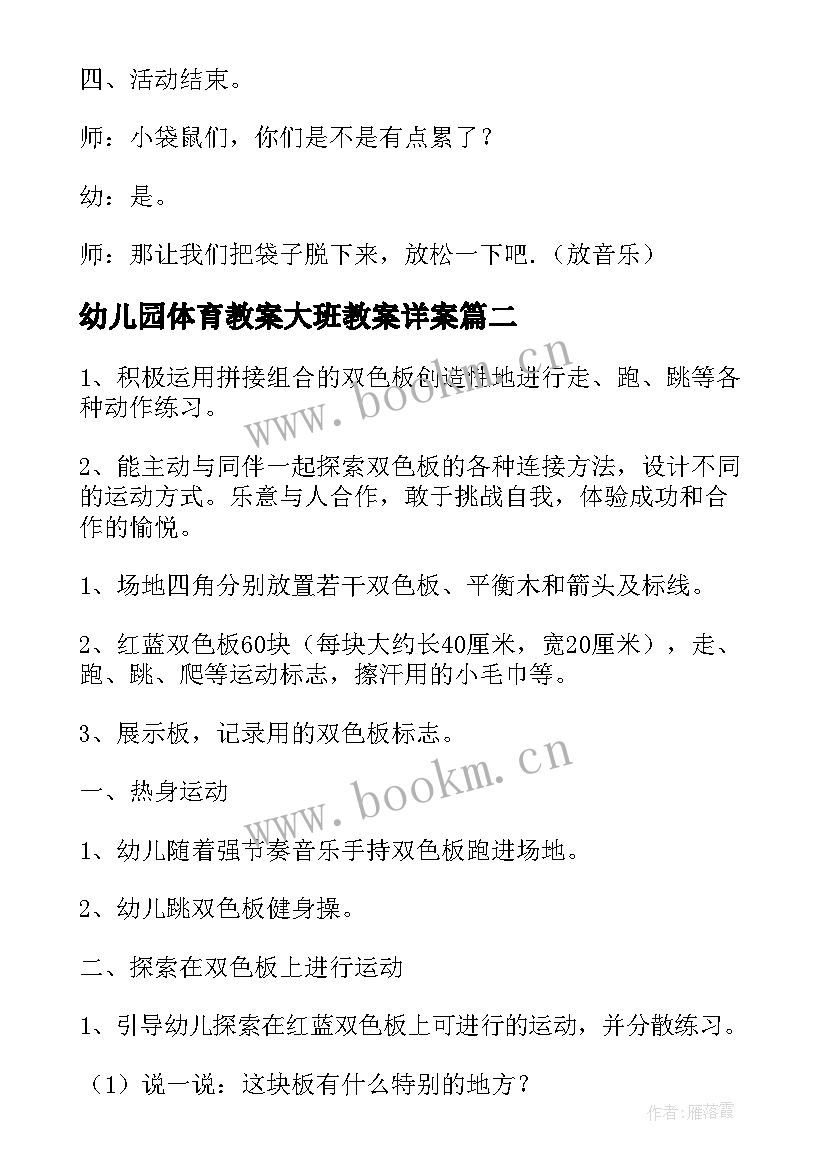 四、活动结束。

师：小袋鼠们，你们是不是有点累了？

幼：是。

师：那让我们把袋子脱下来，放松一下吧.（放音乐）

幼儿园体育教案大班教案详案篇二

www.bookm.cn

1、积极运用拼接组合的双色板创造性地进行走、跑、跳等各种动作练习。

2、能主动与同伴一起探索双色板的各种连接方法，设计不同的运动方式。乐意与人合作，敢于挑战自我，体验成功和合作的愉悦。

1、场地四角分别放置若干双色板、平衡木和箭头及标线。

2、红蓝双色板60块（每块大约长40厘米，宽20厘米），走、跑、跳、爬等运动标志，擦汗用的小毛巾等。

3、展示板，记录用的双色板标志。

www.bookm.cn

一、热身运动

1、幼儿随着强节奏音乐手持双色板跑进场地。

2、幼儿跳双色板健身操。

二、探索在双色板上进行运动

1、引导幼儿探索在红蓝双色板上可进行的运动，并分散练习。

（1）说一说：这块板有什么特别的地方？

作者：雁落霞